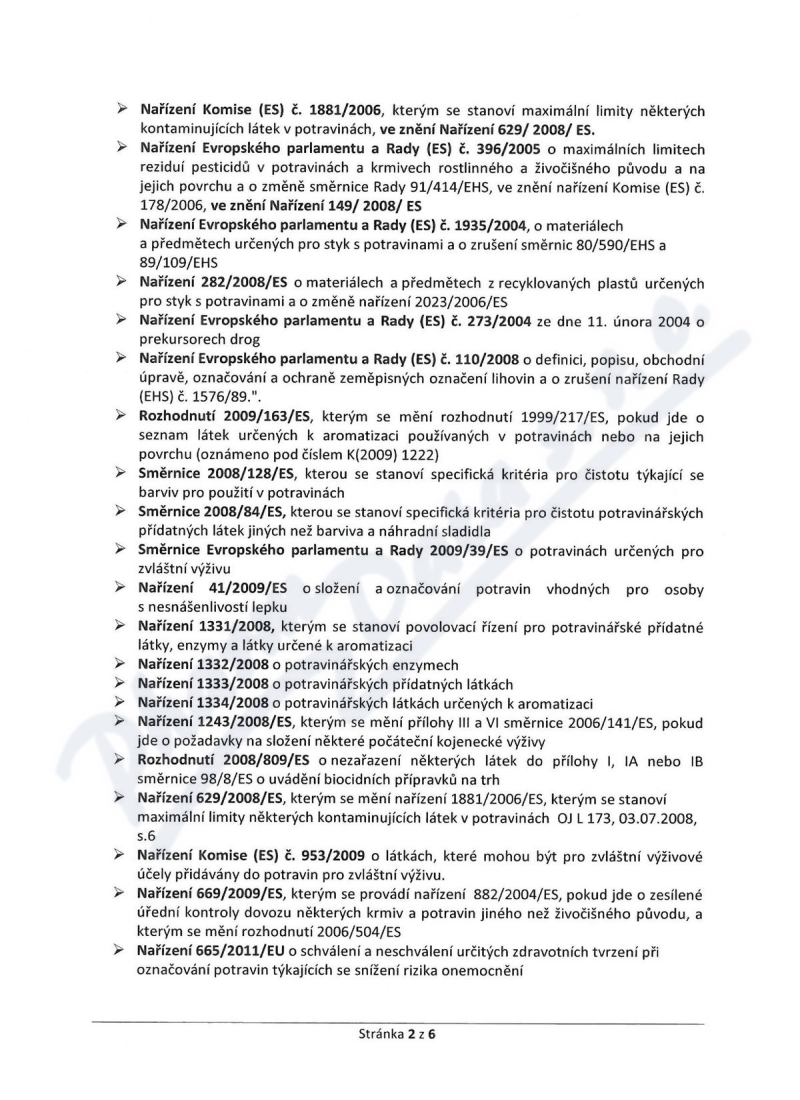 ➢ Nařízení Komise (ES) č. 1881/2006, kterým se stanoví maximální limity některých kontaminujících látek v potravinách, ve znění Nařízení 629/ 2008/ ES.
➢ Nařízení Evropského parlamentu a Rady (ES) č. 396/2005 o maximálních limitech reziduí pesticidů v potravinách a krmivech rostlinného a živočišného původu a na jejich povrchu a o změně směrnice Rady 91/414/EHS, ve znění nařízení Komise (ES) č. 178/2006, ve znění Nařízení 149/ 2008/ ES
➢ Nařízení Evropského parlamentu a Rady (ES) č. 1935/2004, o materiálech a předmětech určených pro styk s potravinami a o zrušení směrnic 80/590/EHS a 89/109/EHS
➢ Nařízení 282/2008/ES o materiálech a předmětech z recyklovaných plastů určených pro styk s potravinami a o změně nařízení 2023/2006/ES
➢ Nařízení Evropského parlamentu a Rady (ES) č. 273/2004 ze dne 11. února 2004 o prekursorech drog
➢ Nařízení Evropského parlamentu a Rady (ES) č. 110/2008 o definici, popisu, obchodní úpravě, označování a ochraně zeměpisných označení lihovin a o zrušení nařízení Rady (EHS) č. 1576/89.".
➢ Rozhodnutí 2009/163/ES, kterým se mění rozhodnutí 1999/217/ES, pokud jde o seznam látek určených k aromatizaci používaných v potravinách nebo na jejich povrchu (oznámeno pod číslem K(2009) 1222)
➢ Směrnice 2008/128/ES, kterou se stanoví specifická kritéria pro čistotu týkající se barviv pro použití v potravinách
➢ Směrnice 2008/84/ES, kterou se stanoví specifická kritéria pro čistotu potravinářských přídatných látek jiných než barviva a náhradní sladidla
➢ Směrnice Evropského parlamentu a Rady 2009/39/ES o potravinách určených pro zvláštní výživu
➢ Nařízení 41/2009/ES o složení a označování potravin vhodných pro osoby s nesnášenlivostí lepku
➢ Nařízení 1331/2008, kterým se stanoví povolovací řízení pro potravinářské přídatné látky, enzymy a látky určené k aromatizaci
➢ Nařízení 1332/2008 o potravinářských enzymech
➢ Nařízení 1333/2008 o potravinářských přídatných látkách
➢ Nařízení 1334/2008 o potravinářských látkách určených k aromatizaci
➢ Nařízení 1243/2008/ES, kterým se mění přílohy III a VI směrnice 2006/141/ES, pokud jde o požadavky na složení některé počáteční kojenecké výživy
➢ Rozhodnutí 2008/809/ES o nezařazení některých látek do přílohy I, IA nebo IB směrnice 98/8/ES o uvádění biocidních přípravků na trh
➢ Nařízení 629/2008/ES, kterým se mění nařízení 1881/2006/ES, kterým se stanoví maximální limity některých kontaminujících látek v potravinách OJ L 173, 03.07.2008, s.6
➢ Nařízení Komise (ES) č. 953/2009 o látkách, které mohou být pro zvláštní výživové účely přidávány do potravin pro zvláštní výživu.
➢ Nařízení 669/2009/ES, kterým se provádí nařízení 882/2004/ES, pokud jde o zesílené úřední kontroly dovozu některých krmiv a potravin jiného než živočišného původu, a kterým se mění rozhodnutí 2006/504/ES
➢ Nařízení 665/2011/EU o schválení a neschválení určitých zdravotních tvrzení při označování potravin týkajících se snížení rizika onemocnění

Stránka 2 z 6